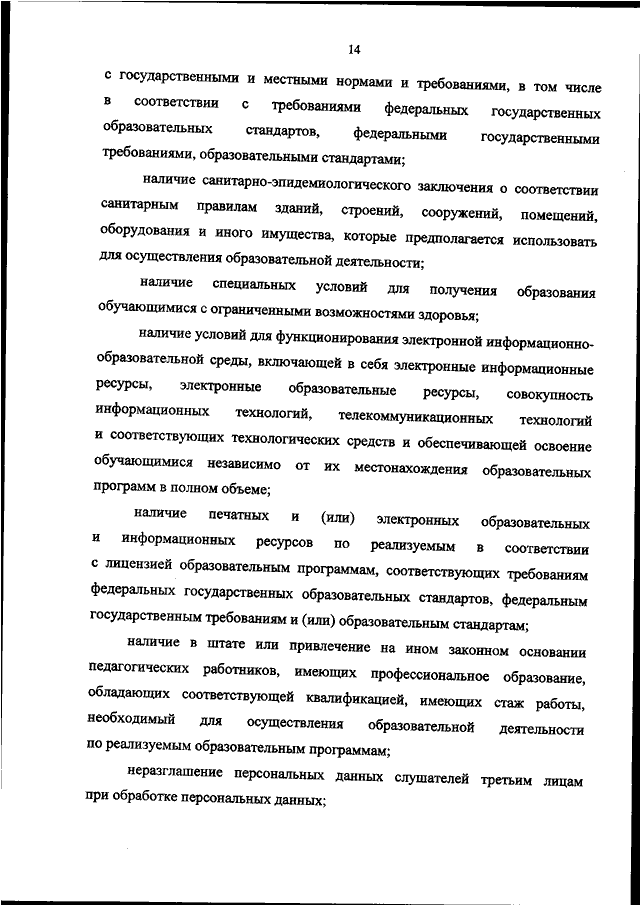 14

с государственными и местными нормами и требованиями, в том числе в соответствии с требованиями федеральных государственных образовательных стандартов, федеральными государственными требованиями, образовательными стандартами;

наличие санитарно-эпидемиологического заключения о соответствии санитарным правилам зданий, строений, сооружений, помещений, оборудования и иного имущества, которые предполагается использовать для осуществления образовательной деятельности;

наличие специальных условий для получения образования обучающимися с ограниченными возможностями здоровья;

наличие условий для функционирования электронной информационно-образовательной среды, включающей в себя электронные информационные ресурсы, электронные образовательные ресурсы, совокупность информационных технологий, телекоммуникационных технологий и соответствующих технологических средств и обеспечивающей освоение обучающимися независимо от их местонахождения образовательных программ в полном объеме;

наличие печатных и (или) электронных образовательных и информационных ресурсов по реализуемым в соответствии с лицензией образовательным программам, соответствующих требованиям федеральных государственных образовательных стандартов, федеральным государственным требованиям и (или) образовательным стандартам;

наличие в штате или привлечение на ином законном основании педагогических работников, имеющих профессиональное образование, обладающих соответствующей квалификацией, имеющих стаж работы, необходимый для осуществления образовательной деятельности по реализуемым образовательным программам;

неразглашение персональных данных слушателей третьим лицам при обработке персональных данных;